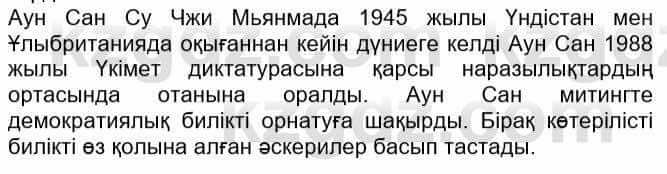 Аун Сан Су Чжи Мьянмада 1945 жылы Үндістан мен Ұлыбританияда оқығаннан кейін дүниеге келді Аун Сан 1988 жылы Үкімет диктатурасына қарсы наразылықтардың ортасында отанына оралды. Аун Сан митингте демократиялық билікті орнатуға шақырды. Бірақ көтерілісті билікті өз қолына алған әскерилер басып тастады.